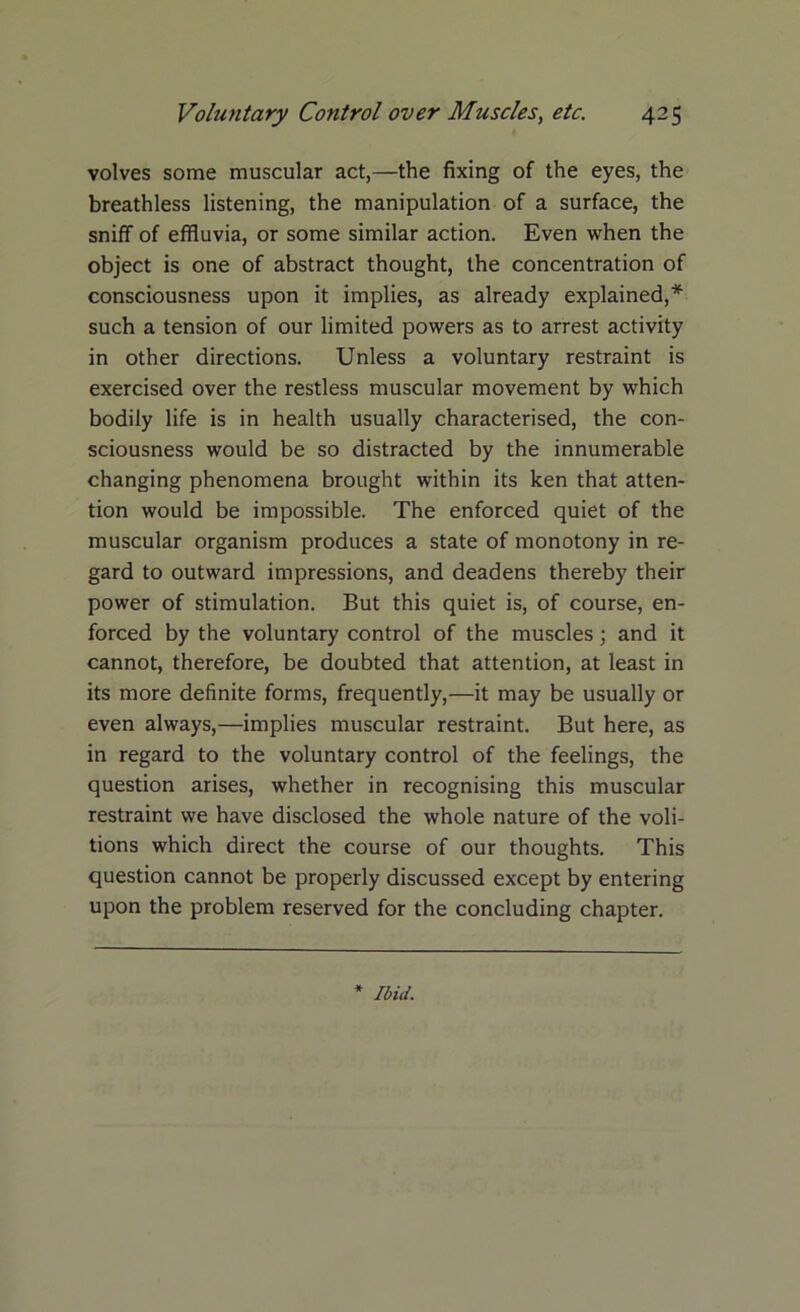 Voluntary Control over Muscles, etc. 425

volves some muscular act,—the fixing of the eyes, the breathless listening, the manipulation of a surface, the sniff of effluvia, or some similar action. Even when the object is one of abstract thought, the concentration of consciousness upon it implies, as already explained,* such a tension of our limited powers as to arrest activity in other directions. Unless a voluntary restraint is exercised over the restless muscular movement by which bodily life is in health usually characterised, the consciousness would be so distracted by the innumerable changing phenomena brought within its ken that attention would be impossible. The enforced quiet of the muscular organism produces a state of monotony in regard to outward impressions, and deadens thereby their power of stimulation. But this quiet is, of course, enforced by the voluntary control of the muscles; and it cannot, therefore, be doubted that attention, at least in its more definite forms, frequently,—it may be usually or even always,—implies muscular restraint. But here, as in regard to the voluntary control of the feelings, the question arises, whether in recognising this muscular restraint we have disclosed the whole nature of the volitions which direct the course of our thoughts. This question cannot be properly discussed except by entering upon the problem reserved for the concluding chapter.

* Ibid.